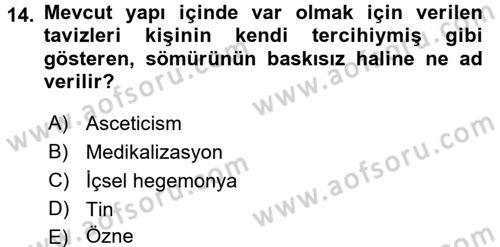 14. Mevcut yapı içinde var olmak için verilen tavizleri kişinin kendi tercihiymiş gibi gösteren, sömürünün baskısız haline ne ad verilir?

A) Asceticism
B) Medikalizasyon
C) İçsel hegemonya
D) Tin
E) Özne

www.aofsoru.com
www.aofsoru.com
www.aofsoru.com
www.aofsoru.com
www.aofsoru.com
www.aofsoru.com